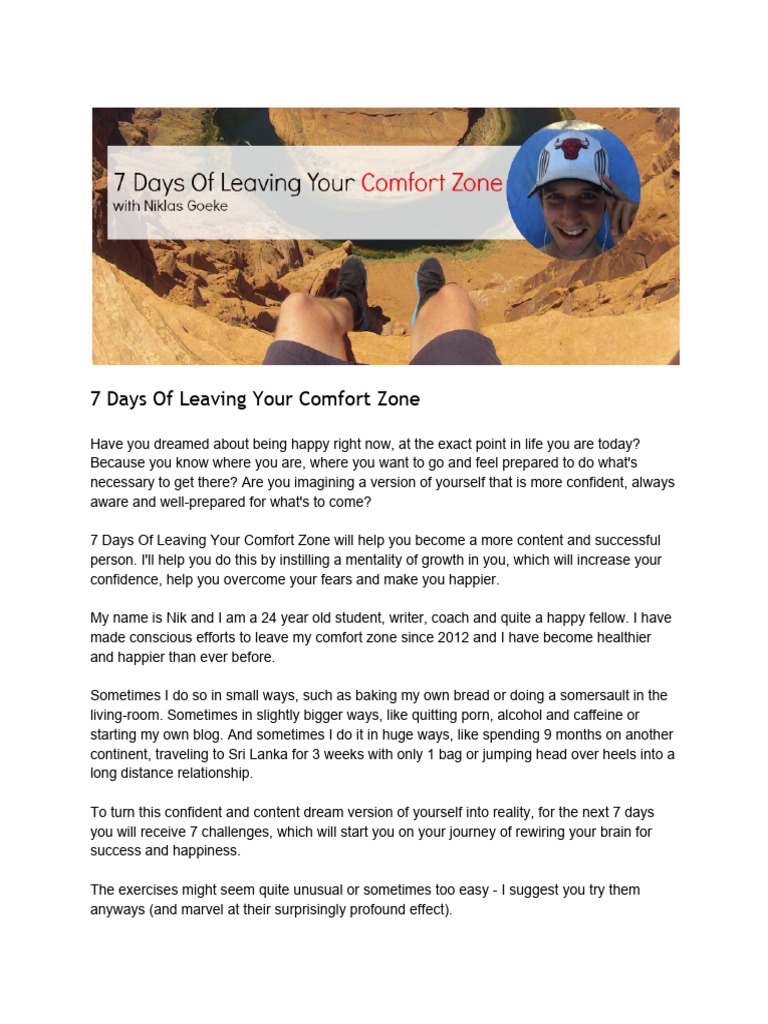 7 Days Of Leaving Your Comfort Zone
with Niklas Goeke

7 Days Of Leaving Your Comfort Zone

Have you dreamed about being happy right now, at the exact point in life you are today? Because you know where you are, where you want to go and feel prepared to do what's necessary to get there? Are you imagining a version of yourself that is more confident, always aware and well-prepared for what's to come?

7 Days Of Leaving Your Comfort Zone will help you become a more content and successful person. I'll help you do this by instilling a mentality of growth in you, which will increase your confidence, help you overcome your fears and make you happier.

My name is Nik and I am a 24 year old student, writer, coach and quite a happy fellow. I have made conscious efforts to leave my comfort zone since 2012 and I have become healthier and happier than ever before.

Sometimes I do so in small ways, such as baking my own bread or doing a somersault in the living-room. Sometimes in slightly bigger ways, like quitting porn, alcohol and caffeine or starting my own blog. And sometimes I do it in huge ways, like spending 9 months on another continent, traveling to Sri Lanka for 3 weeks with only 1 bag or jumping head over heels into a long distance relationship.

To turn this confident and content dream version of yourself into reality, for the next 7 days you will receive 7 challenges, which will start you on your journey of rewiring your brain for success and happiness.

The exercises might seem quite unusual or sometimes too easy - I suggest you try them anyways (and marvel at their surprisingly profound effect).